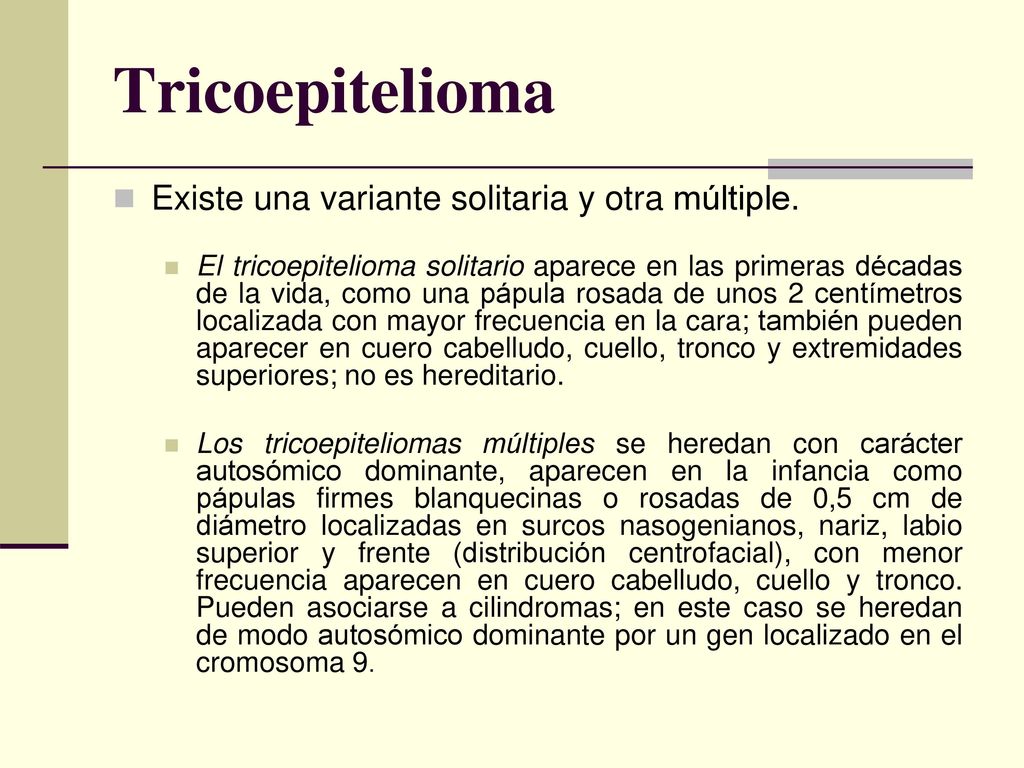 Tricoepitelioma

Existe una variante solitaria y otra múltiple.

El tricoepitelioma solitario aparece en las primeras décadas de la vida, como una pápula rosada de unos 2 centímetros localizada con mayor frecuencia en la cara; también pueden aparecer en cuero cabelludo, cuello, tronco y extremidades superiores; no es hereditario.

Los tricoepiteliomas múltiples se heredan con carácter autosómico dominante, aparecen en la infancia como pápulas firmes blanquecinas o rosadas de 0,5 cm de diámetro localizadas en surcos nasogenianos, nariz, labio superior y frente (distribución centrofacial), con menor frecuencia aparecen en cuero cabelludo, cuello y tronco. Pueden asociarse a cilindromas; en este caso se heredan de modo autosómico dominante por un gen localizado en el cromosoma 9.